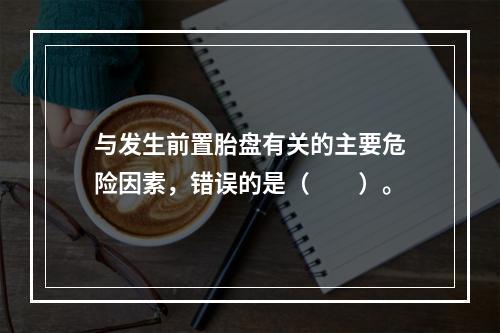 与发生前置胎盘有关的主要危险因素，错误的是（　　）。